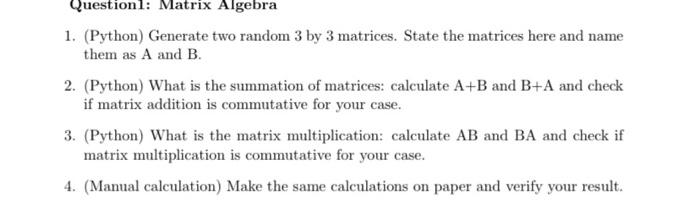 Question1: Matrix Algebra

1. (Python) Generate two random 3 by 3 matrices. State the matrices here and name them as A and B.

2. (Python) What is the summation of matrices: calculate A+B and B+A and check if matrix addition is commutative for your case.

3. (Python) What is the matrix multiplication: calculate AB and BA and check if matrix multiplication is commutative for your case.

4. (Manual calculation) Make the same calculations on paper and verify your result.